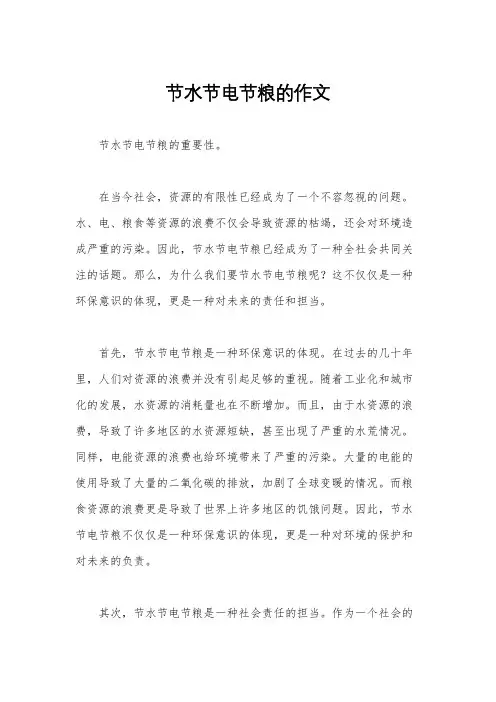 节水节电节粮的作文

节水节电节粮的重要性。

在当今社会，资源的有限性已经成为了一个不容忽视的问题。水、电、粮食等资源的浪费不仅会导致资源的枯竭，还会对环境造成严重的污染。因此，节水节电节粮已经成为了一种全社会共同关注的话题。那么，为什么我们要节水节电节粮呢？这不仅仅是一种环保意识的体现，更是一种对未来的责任和担当。

首先，节水节电节粮是一种环保意识的体现。在过去的几十年里，人们对资源的浪费并没有引起足够的重视。随着工业化和城市化的发展，水资源的消耗量也在不断增加。而且，由于水资源的浪费，导致了许多地区的水资源短缺，甚至出现了严重的水荒情况。同样，电能资源的浪费也给环境带来了严重的污染。大量的电能的使用导致了大量的二氧化碳的排放，加剧了全球变暖的情况。而粮食资源的浪费更是导致了世界上许多地区的饥饿问题。因此，节水节电节粮不仅仅是一种环保意识的体现，更是一种对环境的保护和对未来的负责。

其次，节水节电节粮是一种社会责任的担当。作为一个社会的